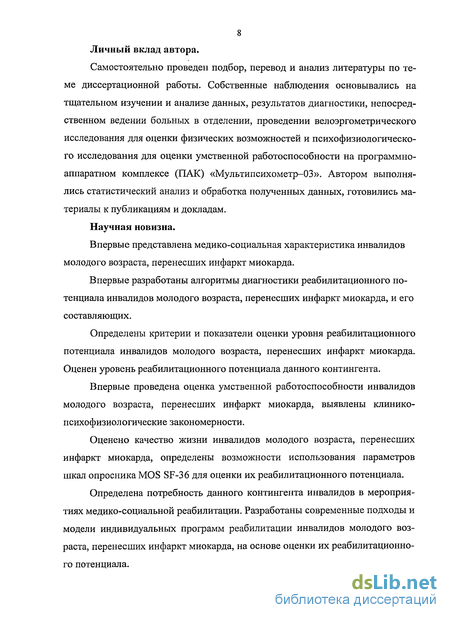 8

**Личный вклад автора.**

Самостоятельно проведен подбор, перевод и анализ литературы по теме диссертационной работы. Собственные наблюдения основывались на тщательном изучении и анализе данных, результатов диагностики, непосредственном ведении больных в отделении, проведении велоэргометрического исследования для оценки физических возможностей и психофизиологического исследования для оценки умственной работоспособности на программно-аппаратном комплексе (ПАК) «Мультипсихометр–03». Автором выполнялись статистический анализ и обработка полученных данных, готовились материалы к публикациям и докладам.

**Научная новизна.**

Впервые представлена медико-социальная характеристика инвалидов молодого возраста, перенесших инфаркт миокарда.

Впервые разработаны алгоритмы диагностики реабилитационного потенциала инвалидов молодого возраста, перенесших инфаркт миокарда, и его составляющих.

Определены критерии и показатели оценки уровня реабилитационного потенциала инвалидов молодого возраста, перенесших инфаркт миокарда. Оценен уровень реабилитационного потенциала данного контингента.

Впервые проведена оценка умственной работоспособности инвалидов молодого возраста, перенесших инфаркт миокарда, выявлены клинико-психофизиологические закономерности.

Оценено качество жизни инвалидов молодого возраста, перенесших инфаркт миокарда, определены возможности использования параметров шкал опросника MOS SF-36 для оценки их реабилитационного потенциала.

Определена потребность данного контингента инвалидов в мероприятиях медико-социальной реабилитации. Разработаны современные подходы и модели индивидуальных программ реабилитации инвалидов молодого возраста, перенесших инфаркт миокарда, на основе оценки их реабилитационного потенциала.

dsLib.net
библиотека диссертаций